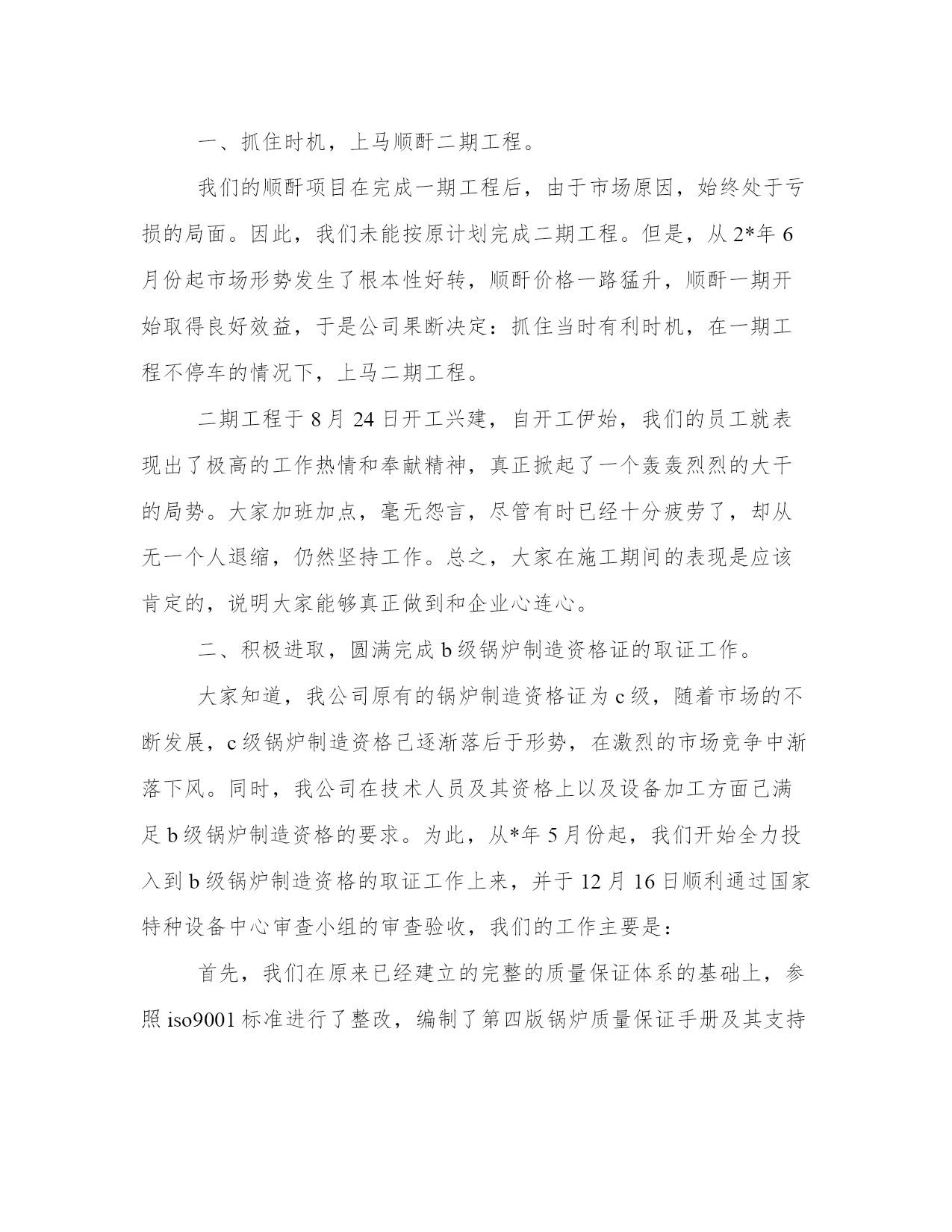 一、抓住时机，上马顺酐二期工程。

我们的顺酐项目在完成一期工程后，由于市场原因，始终处于亏损的局面。因此，我们未能按原计划完成二期工程。但是，从 2*年 6 月份起市场形势发生了根本性好转，顺酐价格一路猛升，顺酐一期开始取得良好效益，于是公司果断决定：抓住当时有利时机，在一期工程不停车的情况下，上马二期工程。

二期工程于 8 月 24 日开工兴建，自开工伊始，我们的员工就表现出了极高的工作热情和奉献精神，真正掀起了一个轰轰烈烈的大干的局势。大家加班加点，毫无怨言，尽管有时已经十分疲劳了，却从无一个人退缩，仍然坚持工作。总之，大家在施工期间的表现是应该肯定的，说明大家能够真正做到和企业心连心。

二、积极进取，圆满完成 b 级锅炉制造资格证的取证工作。

大家知道，我公司原有的锅炉制造资格证为 c 级，随着市场的不断发展，c 级锅炉制造资格已逐渐落后于形势，在激烈的市场竞争中渐落下风。同时，我公司在技术人员及其资格上以及设备加工方面已满足 b 级锅炉制造资格的要求。为此，从*年 5 月份起，我们开始全力投入到 b 级锅炉制造资格的取证工作上来，并于 12 月 16 日顺利通过国家特种设备中心审查小组的审查验收，我们的工作主要是：

首先，我们在原来已经建立的完整的质量保证体系的基础上，参照 iso9001 标准进行了整改，编制了第四版锅炉质量保证手册及其支持